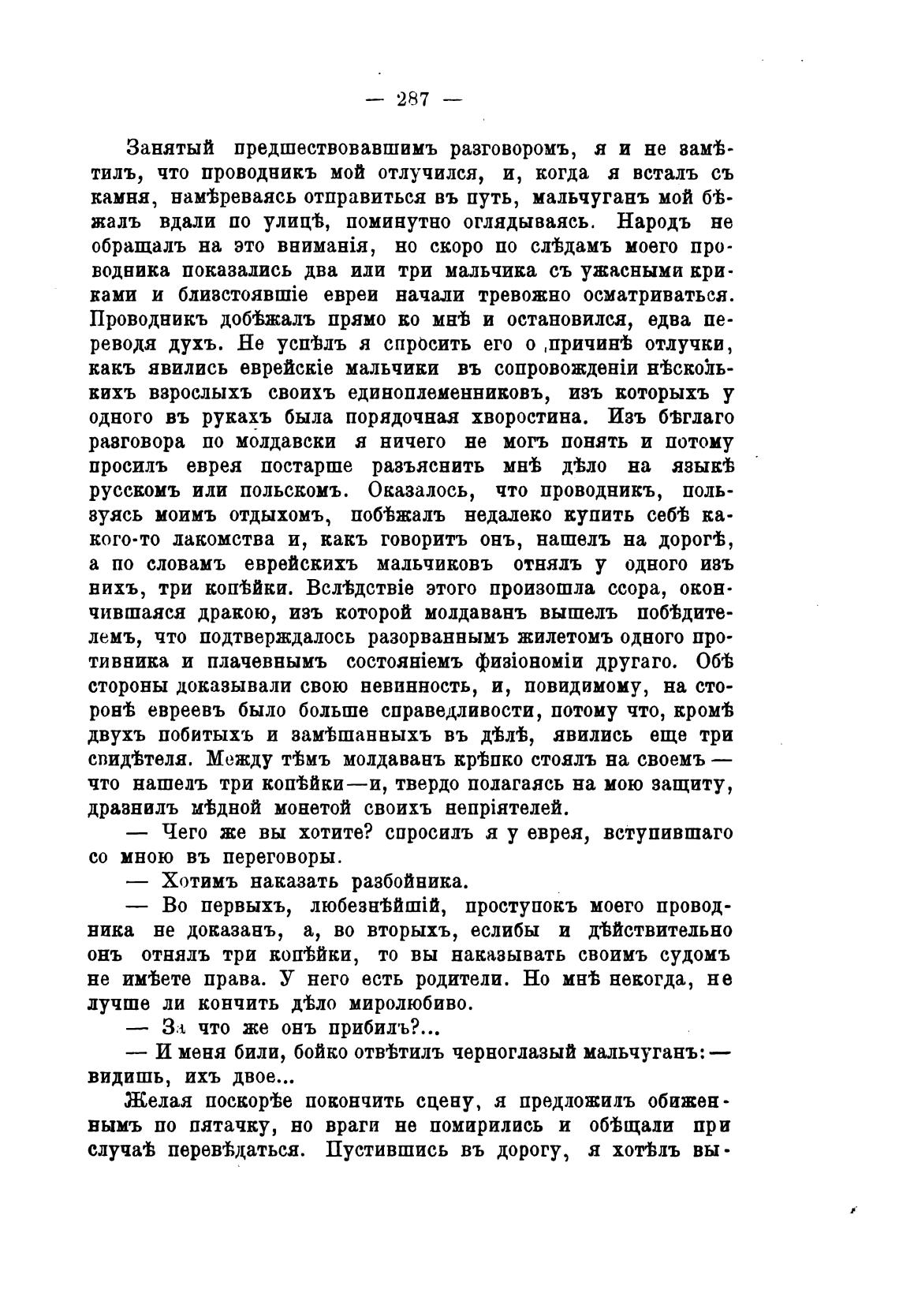 — 287 —

Занятый предшествовавшимъ разговоромъ, я и не замѣтилъ, что проводникъ мой отлучился, и, когда я всталъ съ камня, намѣреваясь отправиться въ путь, мальчуганъ мой бѣжалъ вдали по улицѣ, поминутно оглядываясь. Народъ не обращалъ на это вниманія, но скоро по слѣдамъ моего проводника показались два или три мальчика съ ужасными криками и близстоявшіе евреи начали тревожно осматриваться. Проводникъ добѣжалъ прямо ко мнѣ и остановился, едва переводя духъ. Не успѣлъ я спросить его о причинѣ отлучки, какъ явились еврейскіе мальчики въ сопровожденіи нѣсколькихъ взрослыхъ своихъ единоплеменниковъ, изъ которыхъ у одного въ рукахъ была порядочная хворостина. Изъ бѣглаго разговора по молдавски я ничего не могъ понять и потому просилъ еврея постарше разъяснить мнѣ дѣло на языкѣ русскомъ или польскомъ. Оказалось, что проводникъ, пользуясь моимъ отдыхомъ, побѣжалъ недалеко купить себѣ какого-то лакомства и, какъ говоритъ онъ, нашелъ на дорогѣ, а по словамъ еврейскихъ мальчиковъ отнялъ у одного изъ нихъ, три копѣйки. Вслѣдствіе этого произошла ссора, окончившаяся дракою, изъ которой молдаванъ вышелъ побѣдителемъ, что подтверждалось разорваннымъ жилетомъ одного противника и плачевнымъ состояніемъ физіономіи другаго. Обѣ стороны доказывали свою невинность, и, повидимому, на сторонѣ евреевъ было больше справедливости, потому что, кромѣ двухъ побитыхъ и замѣшанныхъ въ дѣлѣ, явились еще три свидѣтеля. Между тѣмъ молдаванъ крѣпко стоялъ на своемъ — что нашелъ три копѣйки—и, твердо полагаясь на мою защиту, дразнилъ мѣдной монетой своихъ непріятелей.

— Чего же вы хотите? спросилъ я у еврея, вступившаго со мною въ переговоры.

— Хотимъ наказать разбойника.

— Во первыхъ, любезнѣйшій, проступокъ моего проводника не доказанъ, а, во вторыхъ, еслибы и дѣйствительно онъ отнялъ три копѣйки, то вы наказывать своимъ судомъ не имѣете права. У него есть родители. Но мнѣ некогда, не лучше ли кончить дѣло миролюбиво.

— За что же онъ прибилъ?...

— И меня били, бойко отвѣтилъ черноглазый мальчуганъ: — видишь, ихъ двое...

Желая поскорѣе покончить сцену, я предложилъ обиженнымъ по пятачку, но враги не помирились и обѣщали при случаѣ перевѣдаться. Пустившись въ дорогу, я хотѣлъ вы-